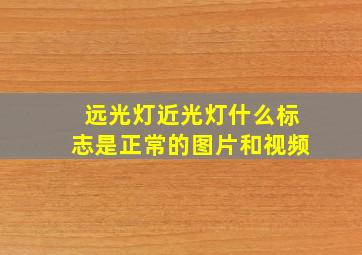 远光灯近光灯什么标志是正常的图片和视频